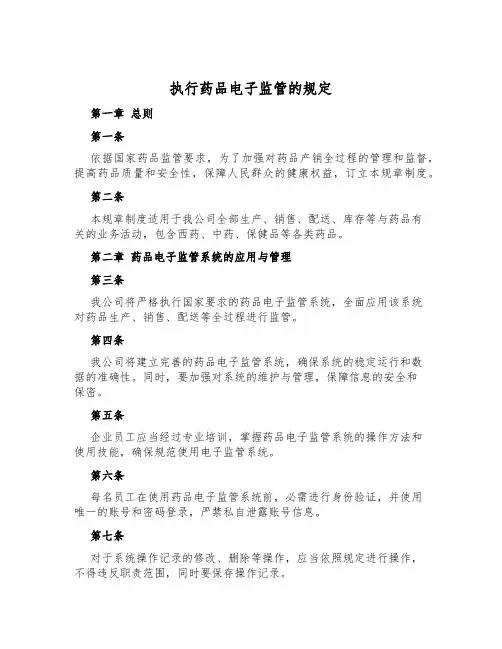 执行药品电子监管的规定

第一章 总则

第一条

依据国家药品监管要求，为了加强对药品产销全过程的管理和监督，提高药品质量和安全性，保障人民群众的健康权益，订立本规章制度。

第二条

本规章制度适用于我公司全部生产、销售、配送、库存等与药品有关的业务活动，包含西药、中药、保健品等各类药品。

第二章 药品电子监管系统的应用与管理

第三条

我公司将严格执行国家要求的药品电子监管系统，全面应用该系统对药品生产、销售、配送等全过程进行监管。

第四条

我公司将建立完善的药品电子监管系统，确保系统的稳定运行和数据的准确性。同时，要加强对系统的维护与管理，保障信息的安全和保密。

第五条

企业员工应当经过专业培训，掌握药品电子监管系统的操作方法和使用技能，确保规范使用电子监管系统。

第六条

每名员工在使用药品电子监管系统前，必需进行身份验证，并使用唯一的账号和密码登录，严禁私自泄露账号信息。

第七条

对于系统操作记录的修改、删除等操作，应当依照规定进行操作，不得违反职责范围，同时要保存操作记录。